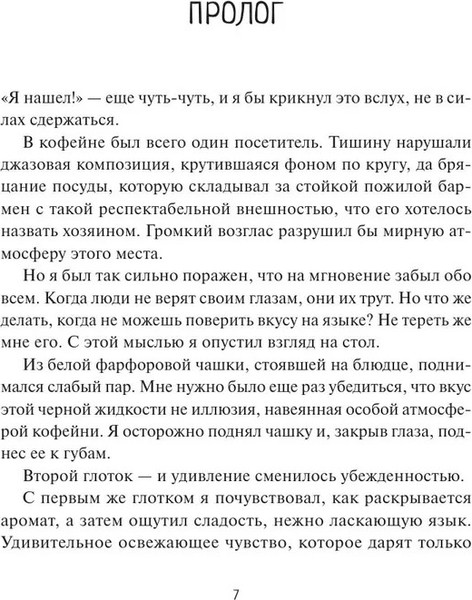 ПРОЛОГ

«Я нашел!» — еще чуть-чуть, и я бы крикнул это вслух, не в силах сдержаться.

В кофейне был всего один посетитель. Тишину нарушали джазовая композиция, крутившаяся фоном по кругу, да бряцание посуды, которую складывал за стойкой пожилой бармен с такой респектабельной внешностью, что его хотелось назвать хозяином. Громкий возглас разрушил бы мирную атмосферу этого места.

Но я был так сильно поражен, что на мгновение забыл обо всем. Когда люди не верят своим глазам, они их трут. Но что же делать, когда не можешь поверить вкусу на языке? Не тереть же мне его. С этой мыслью я опустил взгляд на стол.

Из белой фарфоровой чашки, стоявшей на блюдце, поднимался слабый пар. Мне нужно было еще раз убедиться, что вкус этой черной жидкости не иллюзия, навеянная особой атмосферой кофейни. Я осторожно поднял чашку и, закрыв глаза, поднес ее к губам.

Второй глоток — и удивление сменилось убежденностью.

С первым же глотком я почувствовал, как раскрывается аромат, а затем ощутил сладость, нежно ласкающую язык. Удивительное освежающее чувство, которое дарят только

7